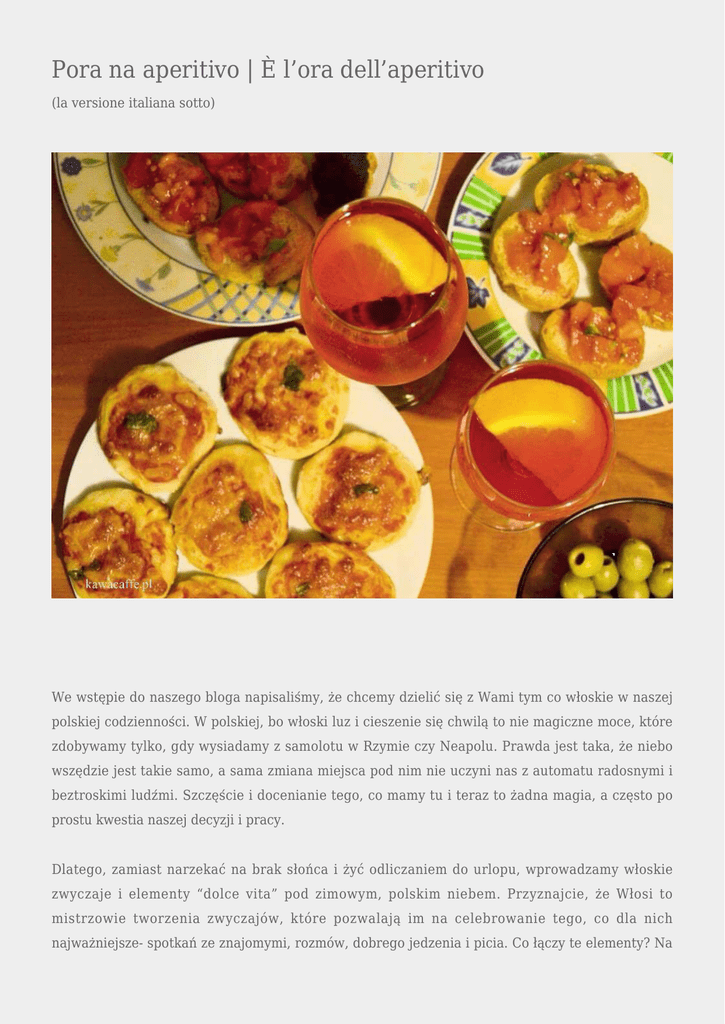 Pora na aperitivo | È l’ora dell’aperitivo

(la versione italiana sotto)

kawacaffe.pl

We wstępie do naszego bloga napisaliśmy, że chcemy dzielić się z Wami tym co włoskie w naszej polskiej codzienności. W polskiej, bo włoski luz i cieszenie się chwilą to nie magiczne moce, które zdobywamy tylko, gdy wysiadamy z samolotu w Rzymie czy Neapolu. Prawda jest taka, że niebo wszędzie jest takie samo, a sama zmiana miejsca pod nim nie uczyni nas z automatu radosnymi i beztroskimi ludźmi. Szczęście i docenianie tego, co mamy tu i teraz to żadna magia, a często po prostu kwestia naszej decyzji i pracy.

Dlatego, zamiast narzekać na brak słońca i żyć odliczaniem do urlopu, wprowadzamy włoskie zwyczaje i elementy “dolce vita” pod zimowym, polskim niebem. Przyznajcie, że Włosi to mistrzowie tworzenia zwyczajów, które pozwalają im na celebrowanie tego, co dla nich najważniejsze- spotkań ze znajomymi, rozmów, dobrego jedzenia i picia. Co łączy te elementy? Na